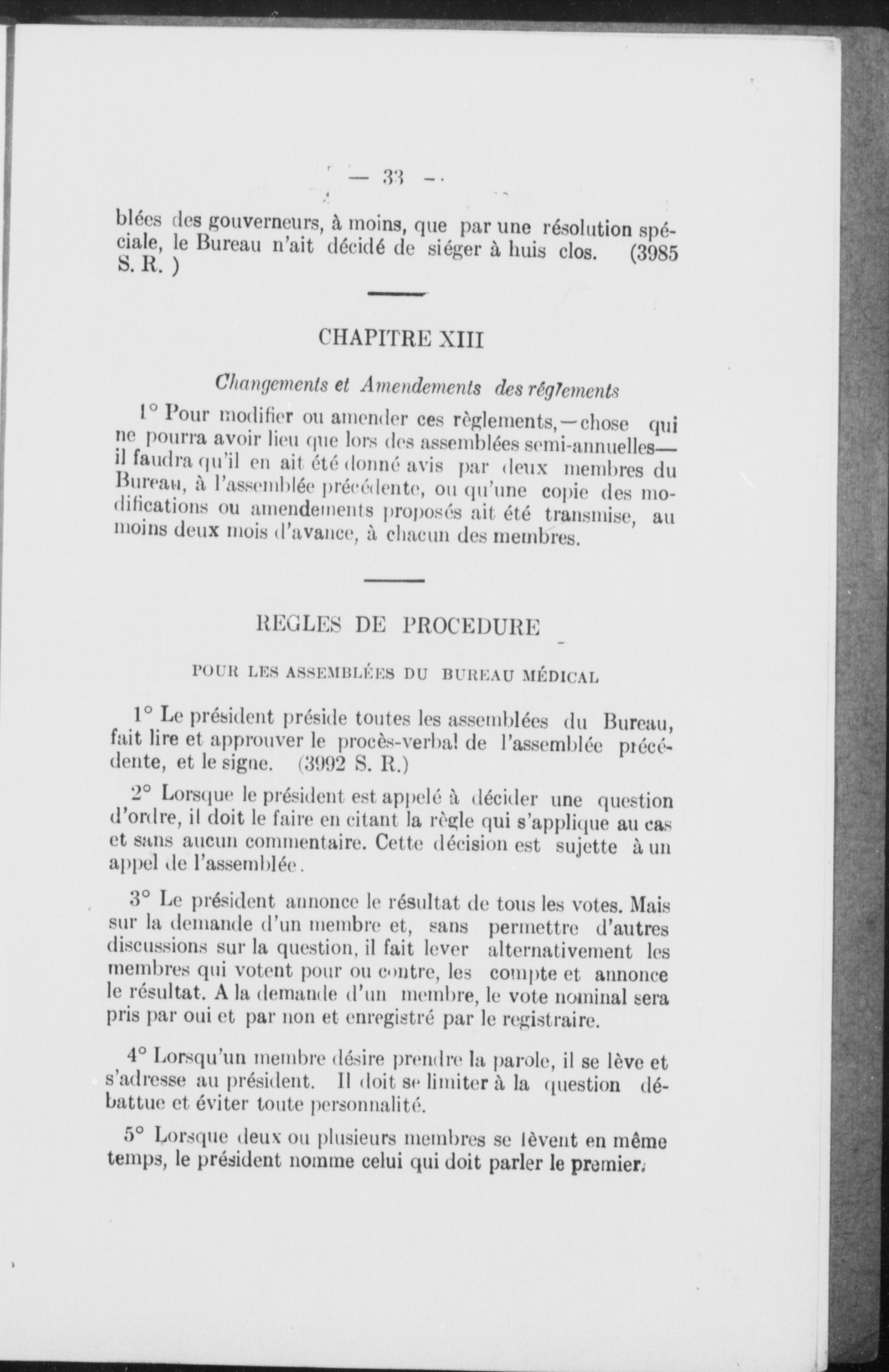 — 33 —

blées des gouverneurs, à moins, que par une résolution spéciale, le Bureau n'ait décidé de siéger à huis clos. (3985 S. R. )

CHAPITRE XIII

Changements et Amendements des règlements

1° Pour modifier ou amender ces règlements,—chose qui ne pourra avoir lieu que lors des assemblées semi-annuelles—il faudra qu'il en ait été donné avis par deux membres du Bureau, à l'assemblée précédente, ou qu'une copie des modifications ou amendements proposés ait été transmise, au moins deux mois d'avance, à chacun des membres.

REGLES DE PROCEDURE

POUR LES ASSEMBLÉES DU BUREAU MÉDICAL

1° Le président préside toutes les assemblées du Bureau, fait lire et approuver le procès-verbal de l'assemblée précédente, et le signe. (3992 S. R.)

2° Lorsque le président est appelé à décider une question d'ordre, il doit le faire en citant la règle qui s'applique au cas et sans aucun commentaire. Cette décision est sujette à un appel de l'assemblée.

3° Le président annonce le résultat de tous les votes. Mais sur la demande d'un membre et, sans permettre d'autres discussions sur la question, il fait lever alternativement les membres qui votent pour ou contre, les compte et annonce le résultat. A la demande d'un membre, le vote nominal sera pris par oui et par non et enregistré par le registraire.

4° Lorsqu'un membre désire prendre la parole, il se lève et s'adresse au président. Il doit se limiter à la question débattue et éviter toute personnalité.

5° Lorsque deux ou plusieurs membres se lèvent en même temps, le président nomme celui qui doit parler le premier.